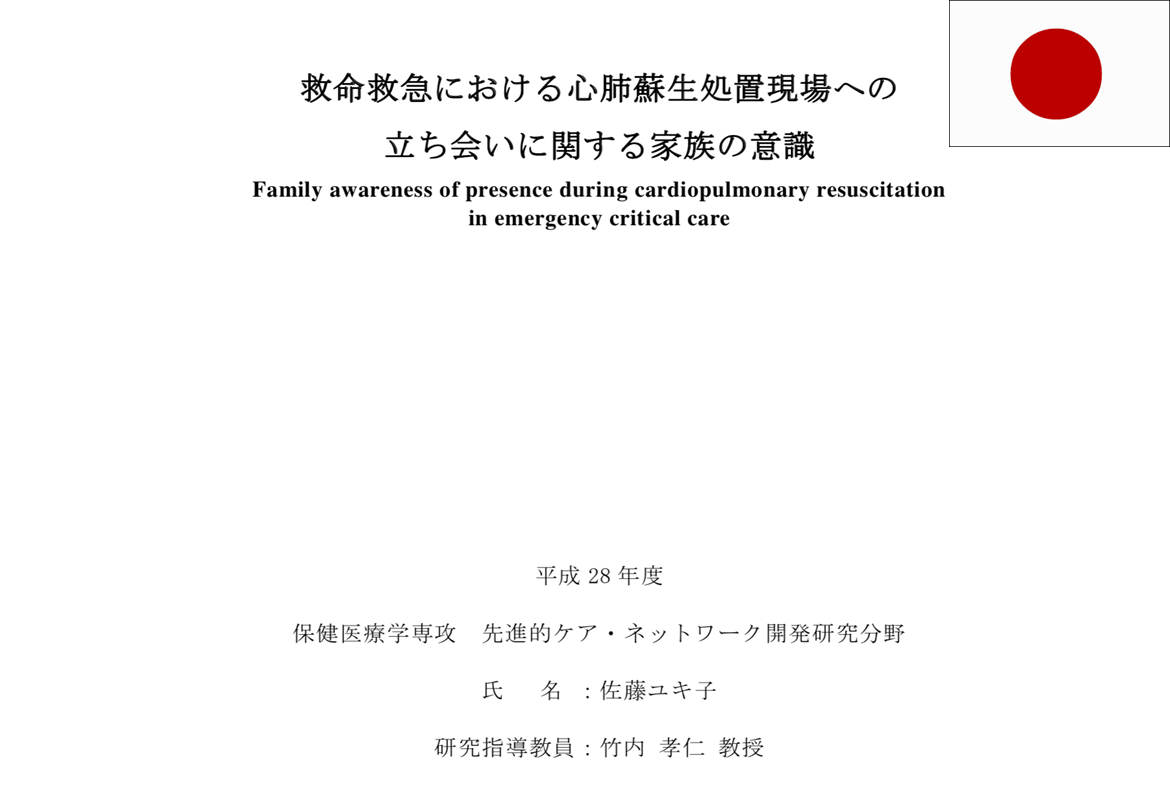 救命救急における心肺蘇生処置現場への

立ち会いに関する家族の意識

Family awareness of presence during cardiopulmonary resuscitation in emergency critical care

平成 28 年度

保健医療学専攻　先進的ケア・ネットワーク開発研究分野

氏　　名　：佐藤ユキ子

研究指導教員：竹内 孝仁 教授